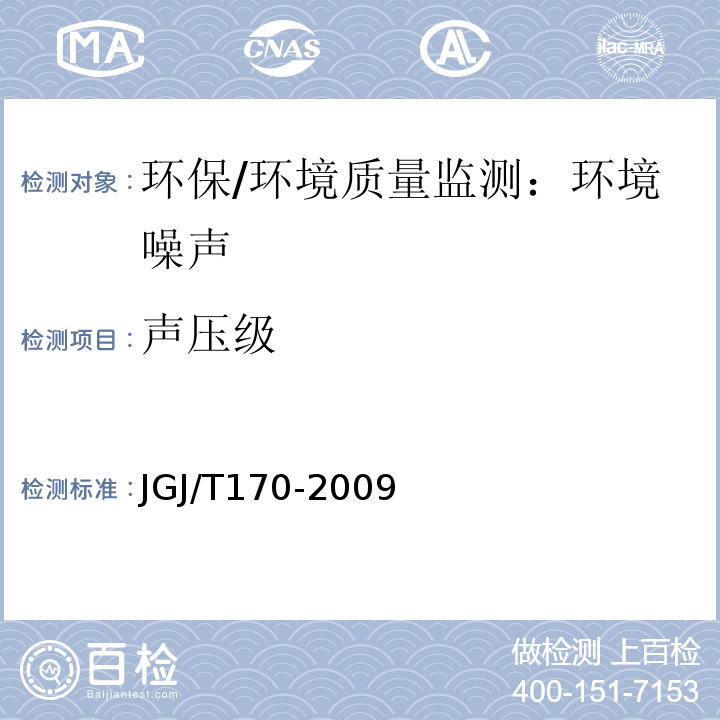 MA CNAS AL ilac-MRA

检测对象：环保/环境质量监测：环境噪声

检测项目：声压级

检测标准：JGJ/T170-2009

百检 Baijiantest.com

做检测 上百检
400-151-7153